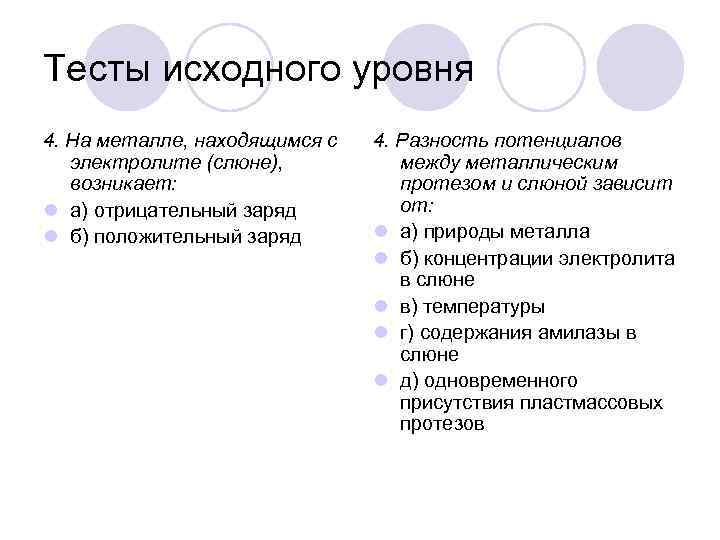 Тесты исходного уровня

4. На металле, находящимся с электролите (слюне), возникает:

а) отрицательный заряд

б) положительный заряд

4. Разность потенциалов между металлическим протезом и слюной зависит от:

а) природы металла

б) концентрации электролита в слюне

в) температуры

г) содержания амилазы в слюне

д) одновременного присутствия пластмассовых протезов